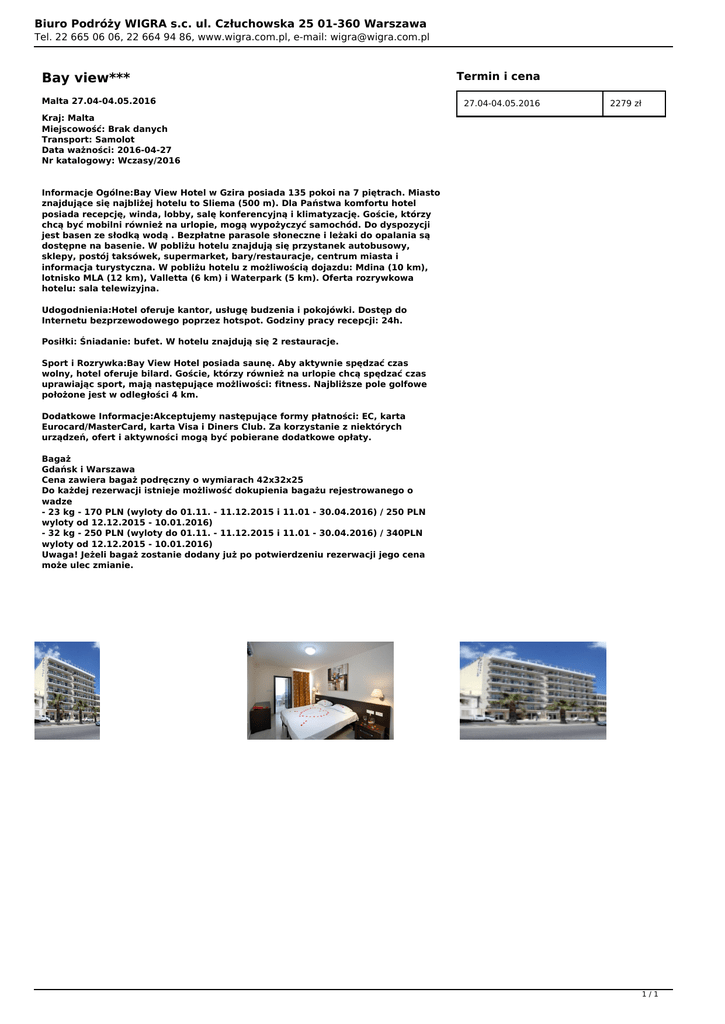 Biuro Podróży WIGRA s.c. ul. Człuchowska 25 01-360 Warszawa
Tel. 22 665 06 06, 22 664 94 86, www.wigra.com.pl, e-mail: wigra@wigra.com.pl

Bay view***

Malta 27.04-04.05.2016

Kraj: Malta
Miejscowość: Brak danych
Transport: Samolot
Data ważności: 2016-04-27
Nr katalogowy: Wczasy/2016

Informacje Ogólne:Bay View Hotel w Gzira posiada 135 pokoi na 7 piętrach. Miasto znajdujące się najbliżej hotelu to Sliema (500 m). Dla Państwa komfortu hotel posiada recepcję, winda, lobby, salę konferencyjną i klimatyzację. Goście, którzy chcą być mobilni również na urlopie, mogą wypożyczyć samochód. Do dyspozycji jest basen ze słodką wodą . Bezpłatne parasole słoneczne i leżaki do opalania są dostępne na basenie. W pobliżu hotelu znajdują się przystanek autobusowy, sklepy, postój taksówek, supermarket, bary/restauracje, centrum miasta i informacja turystyczna. W pobliżu hotelu z możliwością dojazdu: Mdina (10 km), lotnisko MLA (12 km), Valletta (6 km) i Waterpark (5 km). Oferta rozrywkowa hotelu: sala telewizyjna.

Udogodnienia:Hotel oferuje kantor, usługę budzenia i pokojówki. Dostęp do Internetu bezprzewodowego poprzez hotspot. Godziny pracy recepcji: 24h.

Posiłki: Śniadanie: bufet. W hotelu znajdują się 2 restauracje.

Sport i Rozrywka:Bay View Hotel posiada saunę. Aby aktywnie spędzać czas wolny, hotel oferuje bilard. Goście, którzy również na urlopie chcą spędzać czas uprawiając sport, mają następujące możliwości: fitness. Najbliższe pole golfowe położone jest w odległości 4 km.

Dodatkowe Informacje:Akceptujemy następujące formy płatności: EC, karta Eurocard/MasterCard, karta Visa i Diners Club. Za korzystanie z niektórych urządzeń, ofert i aktywności mogą być pobierane dodatkowe opłaty.

Bagaż
Gdańsk i Warszawa
Cena zawiera bagaż podręczny o wymiarach 42x32x25
Do każdej rezerwacji istnieje możliwość dokupienia bagażu rejestrowanego o wadze
- 23 kg - 170 PLN (wyloty do 01.11. - 11.12.2015 i 11.01 - 30.04.2016) / 250 PLN wyloty od 12.12.2015 - 10.01.2016)
- 32 kg - 250 PLN (wyloty do 01.11. - 11.12.2015 i 11.01 - 30.04.2016) / 340PLN wyloty od 12.12.2015 - 10.01.2016)
Uwaga! Jeżeli bagaż zostanie dodany już po potwierdzeniu rezerwacji jego cena może ulec zmianie.

Termin i cena

| 27.04-04.05.2016 | 2279 zł |
|---|---|

1 / 1